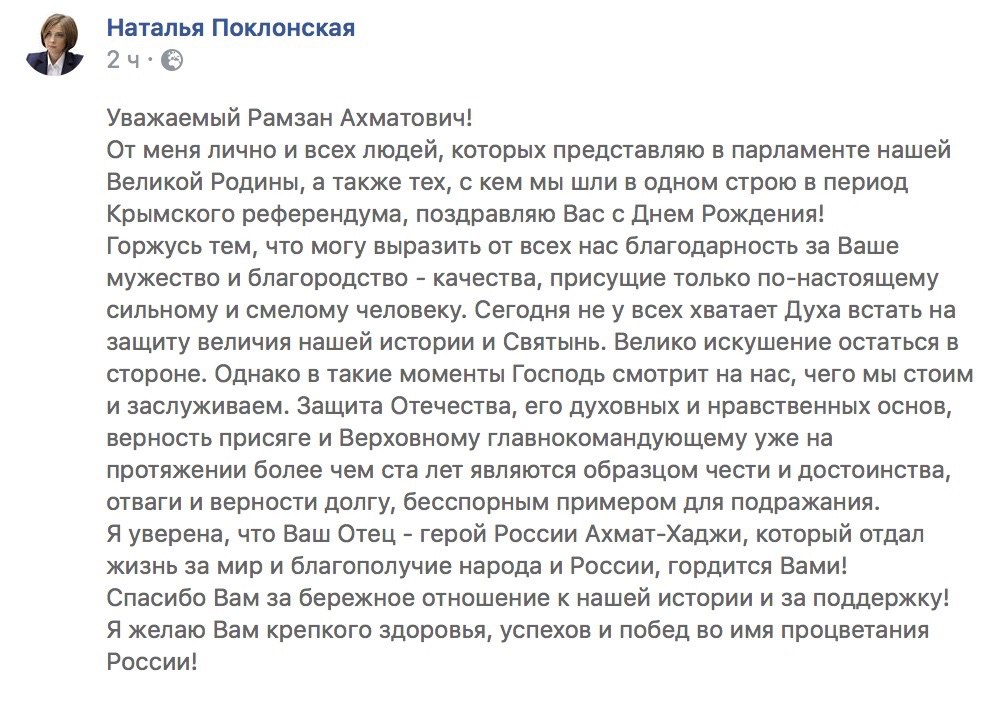 Наталья Поклонская
2 ч ·

Уважаемый Рамзан Ахматович!
От меня лично и всех людей, которых представляю в парламенте нашей Великой Родины, а также тех, с кем мы шли в одном строю в период Крымского референдума, поздравляю Вас с Днем Рождения!
Горжусь тем, что могу выразить от всех нас благодарность за Ваше мужество и благородство - качества, присущие только по-настоящему сильному и смелому человеку. Сегодня не у всех хватает Духа встать на защиту величия нашей истории и Святынь. Велико искушение остаться в стороне. Однако в такие моменты Господь смотрит на нас, чего мы стоим и заслуживаем. Защита Отечества, его духовных и нравственных основ, верность присяге и Верховному главнокомандующему уже на протяжении более чем ста лет являются образцом чести и достоинства, отваги и верности долгу, бесспорным примером для подражания.
Я уверена, что Ваш Отец - герой России Ахмат-Хаджи, который отдал жизнь за мир и благополучие народа и России, гордится Вами!
Спасибо Вам за бережное отношение к нашей истории и за поддержку!
Я желаю Вам крепкого здоровья, успехов и побед во имя процветания России!